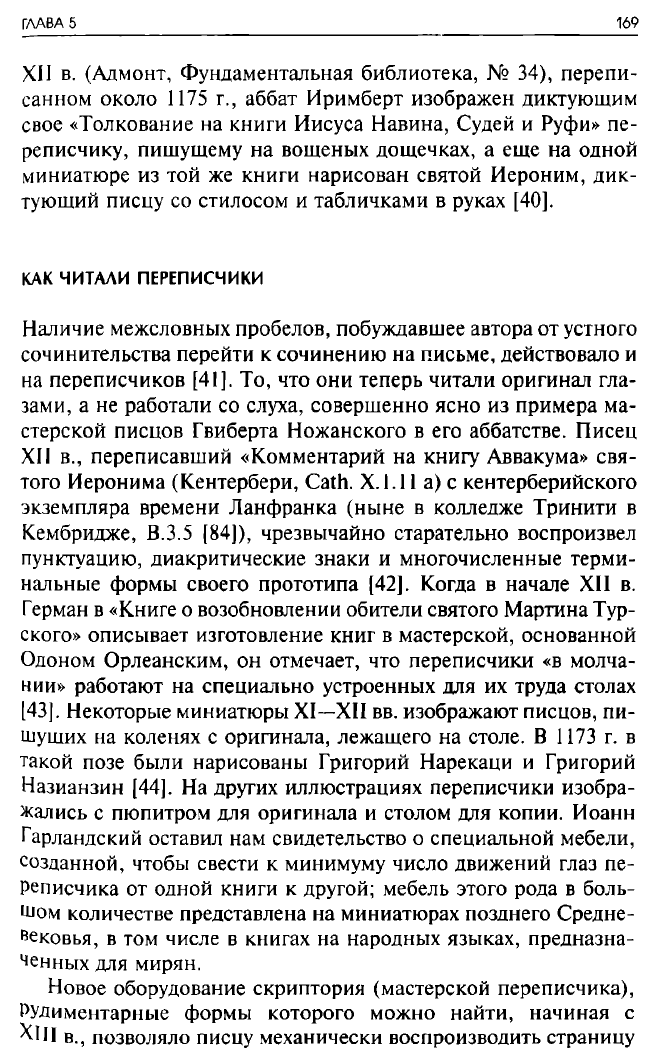 ГЛАВА 5

169

XII в. (Адмонт, Фундаментальная библиотека, № 34), переписанном около 1175 г., аббат Иримберт изображен диктующим свое «Толкование на книги Иисуса Навина, Судей и Руфи» переписчику, пишущему на вощеных дощечках, а еще на одной миниатюре из той же книги нарисован святой Иероним, диктующий писцу со стилосом и табличками в руках [40].

КАК ЧИТАЛИ ПЕРЕПИСЧИКИ

Наличие межсловных пробелов, побуждавшее автора от устного сочинительства перейти к сочинению на письме, действовало и на переписчиков [41]. То, что они теперь читали оригинал глазами, а не работали со слуха, совершенно ясно из примера мастерской писцов Гвиберта Ножанского в его аббатстве. Писец XII в., переписавший «Комментарий на книгу Аввакума» святого Иеронима (Кентербери, Cath. X.1.11 a) с кентерберийского экземпляра времени Ланфранка (ныне в колледже Тринити в Кембридже, B.3.5 [84]), чрезвычайно старательно воспроизвел пунктуацию, диакритические знаки и многочисленные терминальные формы своего прототипа [42]. Когда в начале XII в. Герман в «Книге о возобновлении обители святого Мартина Турского» описывает изготовление книг в мастерской, основанной Одоном Орлеанским, он отмечает, что переписчики «в молчании» работают на специально устроенных для их труда столах [43]. Некоторые миниатюры XI—XII вв. изображают писцов, пишущих на коленях с оригинала, лежащего на столе. В 1173 г. в такой позе были нарисованы Григорий Нарекаци и Григорий Назианзин [44]. На других иллюстрациях переписчики изображались с пюпитром для оригинала и столом для копии. Иоанн Гарландский оставил нам свидетельство о специальной мебели, созданной, чтобы свести к минимуму число движений глаз переписчика от одной книги к другой; мебель этого рода в большом количестве представлена на миниатюрах позднего Средневековья, в том числе в книгах на народных языках, предназначенных для мирян.

Новое оборудование скриптория (мастерской переписчика), рудиментарные формы которого можно найти, начиная с XIII в., позволяло писцу механически воспроизводить страницу